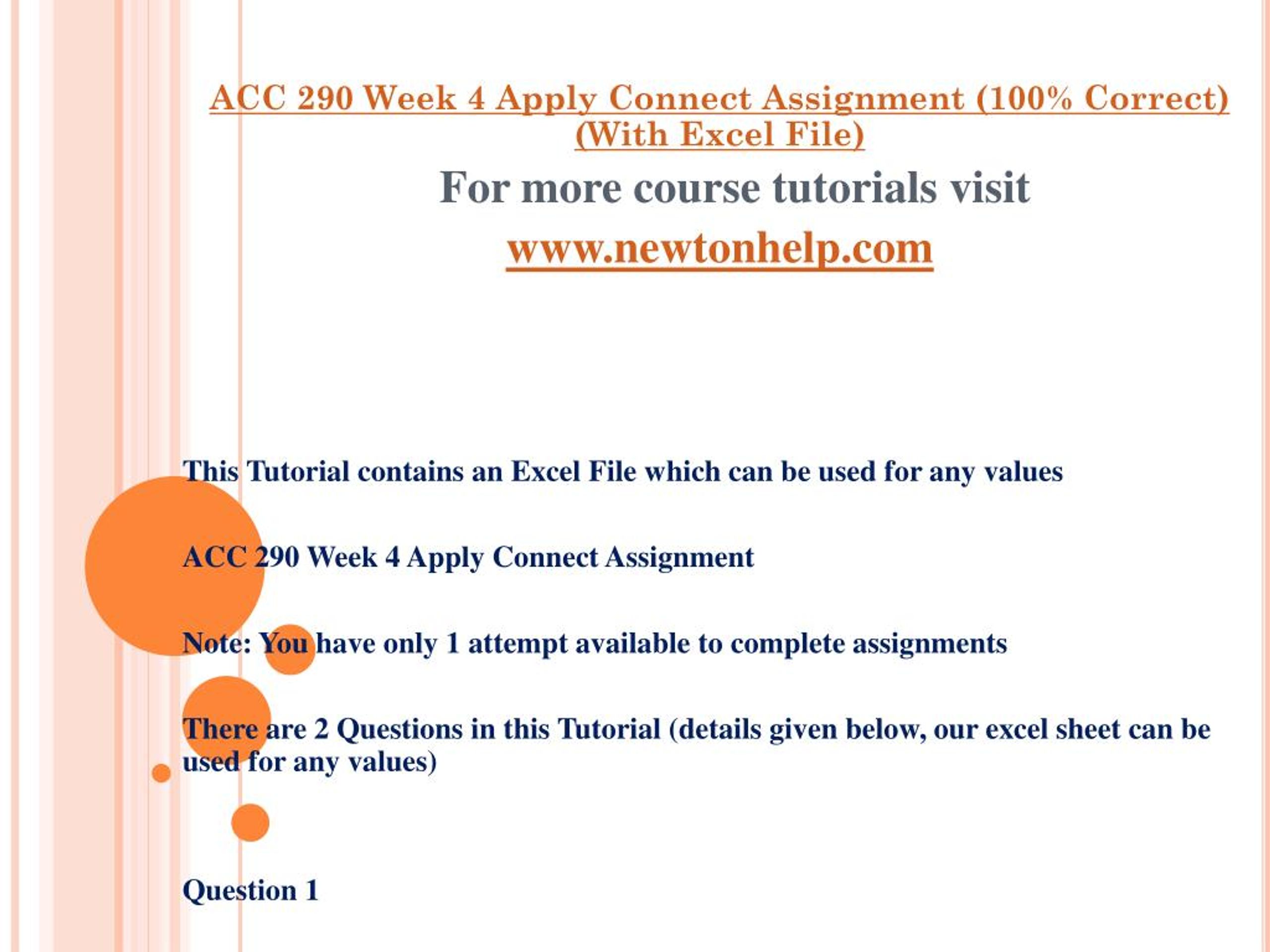 ACC 290 Week 4 Apply Connect Assignment (100% Correct) (With Excel File)

For more course tutorials visit

www.newtonhelp.com

This Tutorial contains an Excel File which can be used for any values

ACC 290 Week 4 Apply Connect Assignment

Note: You have only 1 attempt available to complete assignments

There are 2 Questions in this Tutorial (details given below, our excel sheet can be used for any values)

Question 1